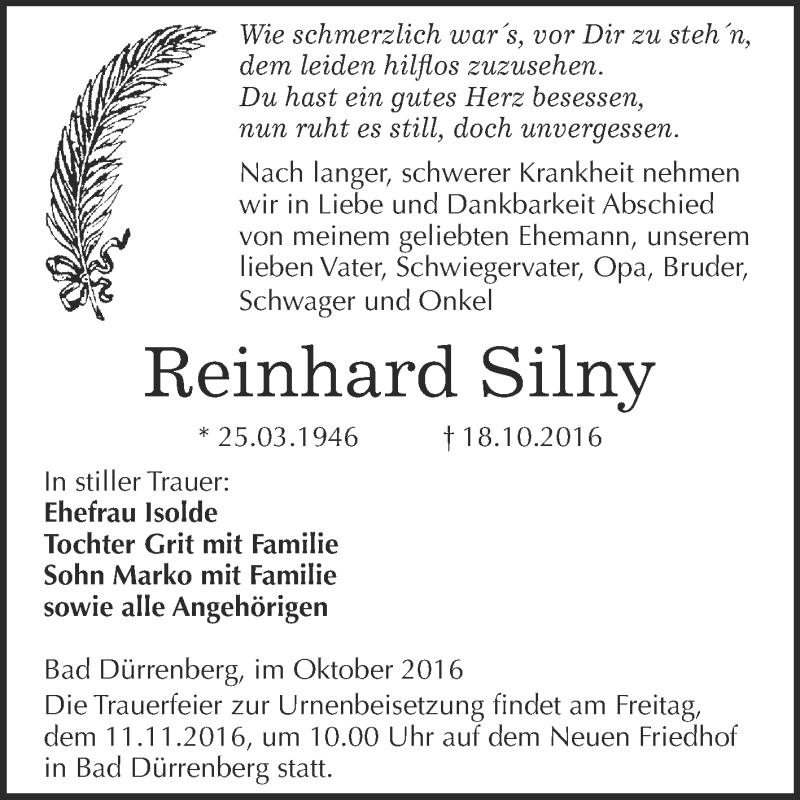 Wie schmerzlich war´s, vor Dir zu steh´n, dem leiden hilflos zuzusehen. Du hast ein gutes Herz besessen, nun ruht es still, doch unvergessen.

Nach langer, schwerer Krankheit nehmen wir in Liebe und Dankbarkeit Abschied von meinem geliebten Ehemann, unserem lieben Vater, Schwiegervater, Opa, Bruder, Schwager und Onkel

Reinhard Silny

* 25.03.1946 † 18.10.2016

In stiller Trauer:
Ehefrau Isolde
Tochter Grit mit Familie
Sohn Marko mit Familie
sowie alle Angehörigen

Bad Dürrenberg, im Oktober 2016
Die Trauerfeier zur Urnenbeisetzung findet am Freitag, dem 11.11.2016, um 10.00 Uhr auf dem Neuen Friedhof in Bad Dürrenberg statt.